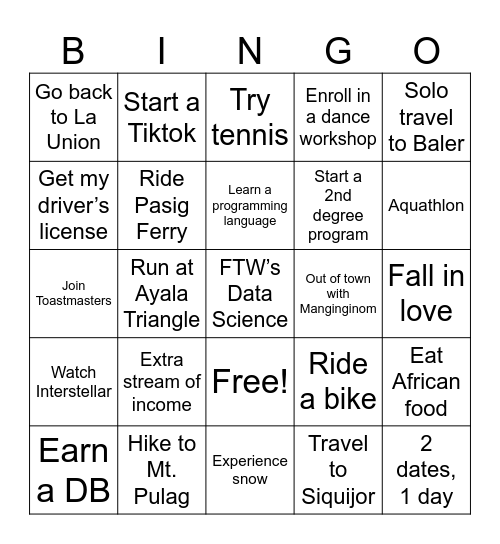 | B | I | N | G | O |
|---|---|---|---|---|
| Go back to La Union | Start a Tiktok | Try tennis | Enroll in a dance workshop | Solo travel to Baler |
| Get my driver's license | Ride Pasig Ferry | Learn a programming language | Start a 2nd degree program | Aquathlon |
| Join Toastmasters | Run at Ayala Triangle | FTW's Data Science | Out of town with Manginginom | Fall in love |
| Watch Interstellar | Extra stream of income | Free! | Ride a bike | Eat African food |
| Earn a DB | Hike to Mt. Pulag | Experience snow | Travel to Siquijor | 2 dates, 1 day |